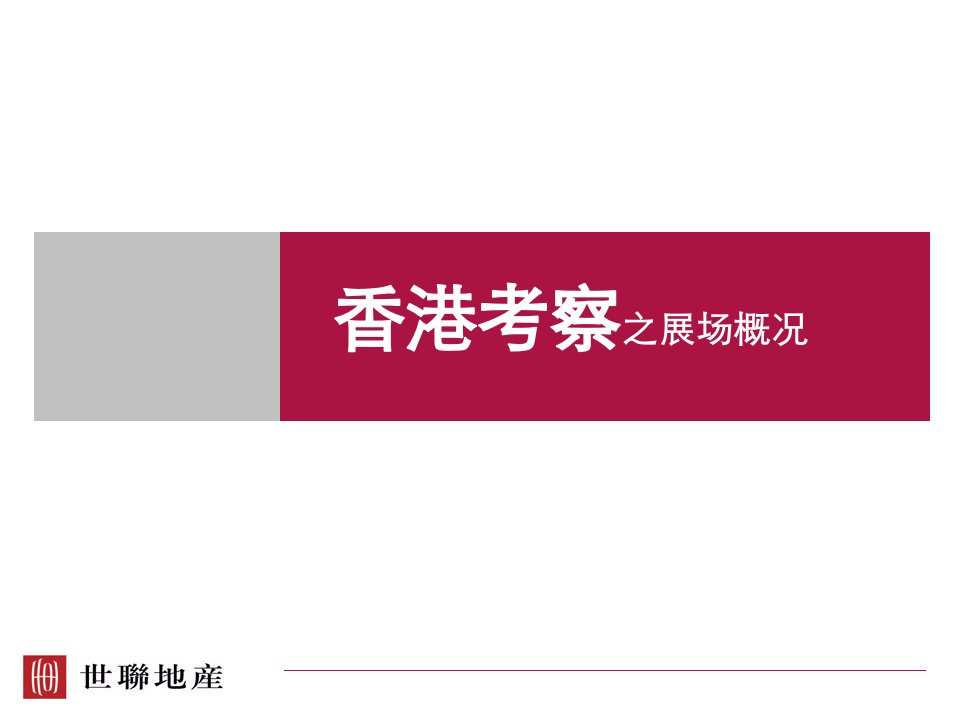 香港考察之展场概况

世聯地産